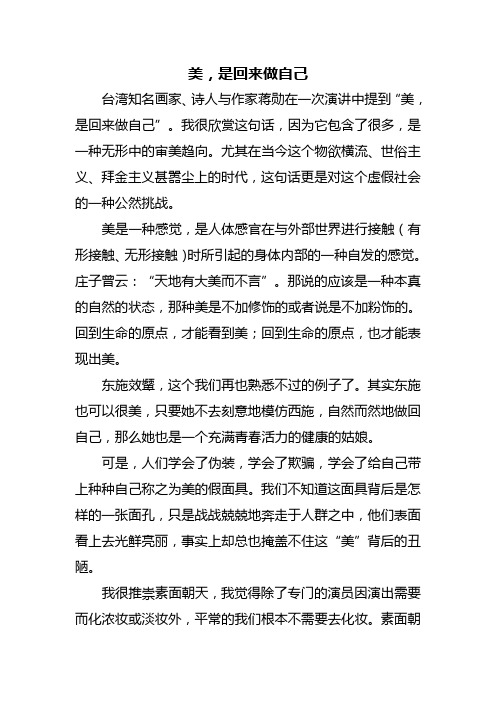 美，是回来做自己

台湾知名画家、诗人与作家蒋勋在一次演讲中提到“美，是回来做自己”。我很欣赏这句话，因为它包含了很多，是一种无形中的审美趋向。尤其在当今这个物欲横流、世俗主义、拜金主义甚嚣尘上的时代，这句话更是对这个虚假社会的一种公然挑战。

美是一种感觉，是人体感官在与外部世界进行接触（有形接触、无形接触）时所引起的身体内部的一种自发的感觉。庄子曾云：“天地有大美而不言”。那说的应该是一种本真的自然的状态，那种美是不加修饰的或者说是不加粉饰的。回到生命的原点，才能看到美；回到生命的原点，也才能表现出美。

东施效颦，这个我们再也熟悉不过的例子了。其实东施也可以很美，只要她不去刻意地模仿西施，自然而然地做回自己，那么她也是一个充满青春活力的健康的姑娘。

可是，人们学会了伪装，学会了欺骗，学会了给自己带上种种自己称之为美的假面具。我们不知道这面具背后是怎样的一张面孔，只是战战兢兢地奔走于人群之中，他们表面看上去光鲜亮丽，事实上却总也掩盖不住这“美”背后的丑陋。

我很推崇素面朝天，我觉得除了专门的演员因演出需要而化浓妆或淡妆外，平常的我们根本不需要去化妆。素面朝